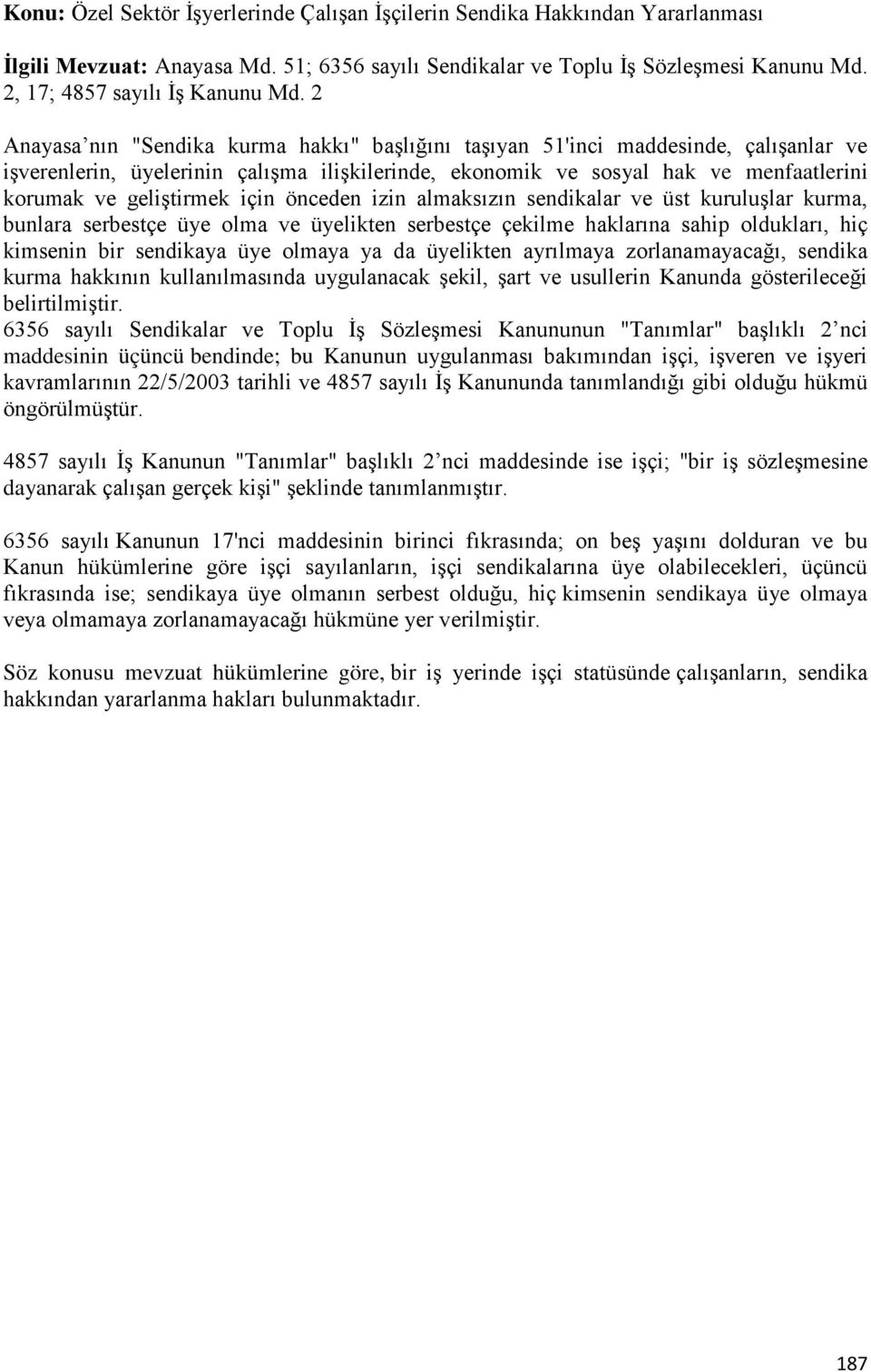 Konu: Özel Sektör İşyerlerinde Çalışan İşçilerin Sendika Hakkından Yararlanması

İlgili Mevzuat: Anayasa Md. 51; 6356 sayılı Sendikalar ve Toplu İş Sözleşmesi Kanunu Md. 2, 17; 4857 sayılı İş Kanunu Md. 2

Anayasa nın "Sendika kurma hakkı" başlığını taşıyan 51'inci maddesinde, çalışanlar ve işverenlerin, üyelerinin çalışma ilişkilerinde, ekonomik ve sosyal hak ve menfaatlerini korumak ve geliştirmek için önceden izin almaksızın sendikalar ve üst kuruluşlar kurma, bunlara serbestçe üye olma ve üyelikten serbestçe çekilme haklarına sahip oldukları, hiç kimsenin bir sendikaya üye olmaya ya da üyelikten ayrılmaya zorlanamayacağı, sendika kurma hakkının kullanılmasında uygulanacak şekil, şart ve usullerin Kanunda gösterileceği belirtilmiştir.
6356 sayılı Sendikalar ve Toplu İş Sözleşmesi Kanununun "Tanımlar" başlıklı 2 nci maddesinin üçüncü bendinde; bu Kanunun uygulanması bakımından işçi, işveren ve işyeri kavramlarının 22/5/2003 tarihli ve 4857 sayılı İş Kanununda tanımlandığı gibi olduğu hükmü öngörülmüştür.

4857 sayılı İş Kanunun "Tanımlar" başlıklı 2 nci maddesinde ise işçi; "bir iş sözleşmesine dayanarak çalışan gerçek kişi" şeklinde tanımlanmıştır.

6356 sayılı Kanunun 17'nci maddesinin birinci fıkrasında; on beş yaşını dolduran ve bu Kanun hükümlerine göre işçi sayılanların, işçi sendikalarına üye olabilecekleri, üçüncü fıkrasında ise; sendikaya üye olmanın serbest olduğu, hiç kimsenin sendikaya üye olmaya veya olmamaya zorlanamayacağı hükmüne yer verilmiştir.

Söz konusu mevzuat hükümlerine göre, bir iş yerinde işçi statüsünde çalışanların, sendika hakkından yararlanma hakları bulunmaktadır.

187